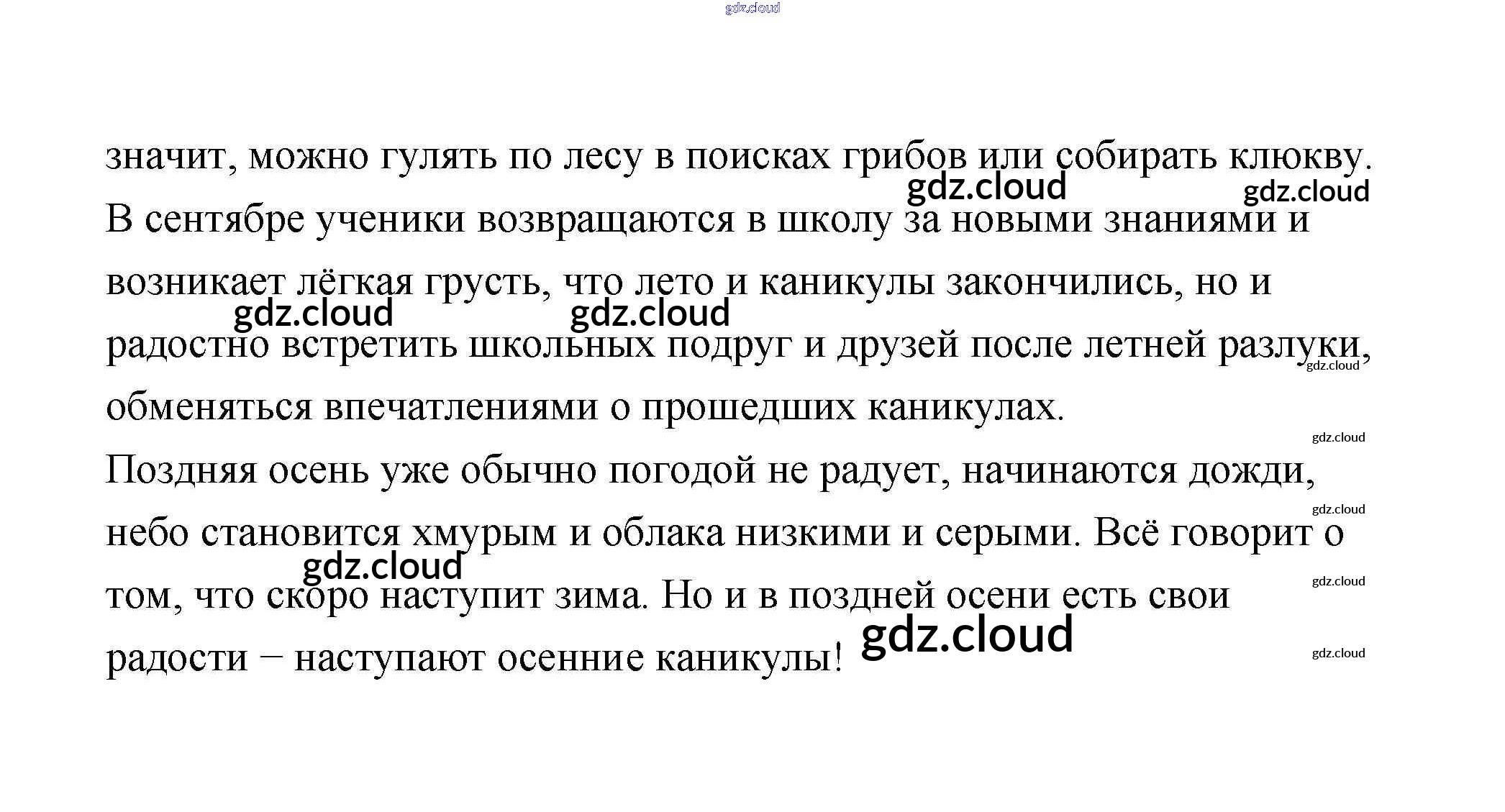 значит, можно гулять по лесу в поисках грибов или собирать клюкву.

В сентябре ученики возвращаются в школу за новыми знаниями и возникает лёгкая грусть, что лето и каникулы закончились, но и радостно встретить школьных подруг и друзей после летней разлуки, обменяться впечатлениями о прошедших каникулах.

Поздняя осень уже обычно погодой не радует, начинаются дожди, небо становится хмурым и облака низкими и серыми. Всё говорит о том, что скоро наступит зима. Но и в поздней осени есть свои радости – наступают осенние каникулы!

gdz.cloud